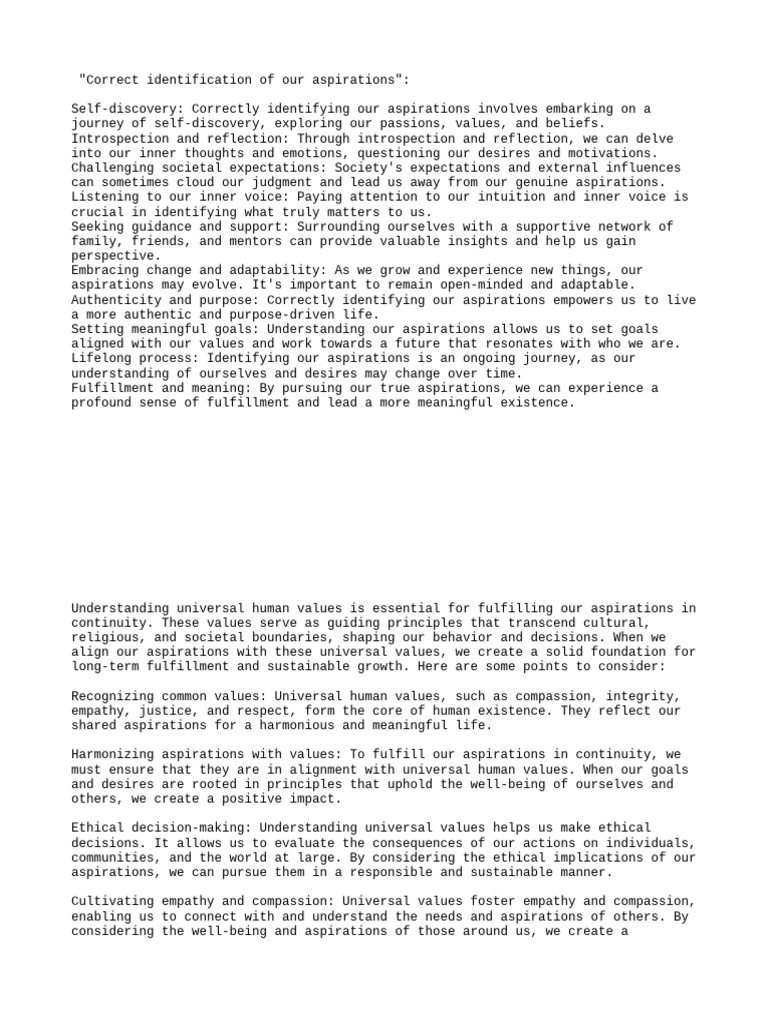 "Correct identification of our aspirations":

Self-discovery: Correctly identifying our aspirations involves embarking on a journey of self-discovery, exploring our passions, values, and beliefs.
Introspection and reflection: Through introspection and reflection, we can delve into our inner thoughts and emotions, questioning our desires and motivations.
Challenging societal expectations: Society's expectations and external influences can sometimes cloud our judgment and lead us away from our genuine aspirations.
Listening to our inner voice: Paying attention to our intuition and inner voice is crucial in identifying what truly matters to us.
Seeking guidance and support: Surrounding ourselves with a supportive network of family, friends, and mentors can provide valuable insights and help us gain perspective.
Embracing change and adaptability: As we grow and experience new things, our aspirations may evolve. It's important to remain open-minded and adaptable.
Authenticity and purpose: Correctly identifying our aspirations empowers us to live a more authentic and purpose-driven life.
Setting meaningful goals: Understanding our aspirations allows us to set goals aligned with our values and work towards a future that resonates with who we are.
Lifelong process: Identifying our aspirations is an ongoing journey, as our understanding of ourselves and desires may change over time.
Fulfillment and meaning: By pursuing our true aspirations, we can experience a profound sense of fulfillment and lead a more meaningful existence.

Understanding universal human values is essential for fulfilling our aspirations in continuity. These values serve as guiding principles that transcend cultural, religious, and societal boundaries, shaping our behavior and decisions. When we align our aspirations with these universal values, we create a solid foundation for long-term fulfillment and sustainable growth. Here are some points to consider:

Recognizing common values: Universal human values, such as compassion, integrity, empathy, justice, and respect, form the core of human existence. They reflect our shared aspirations for a harmonious and meaningful life.

Harmonizing aspirations with values: To fulfill our aspirations in continuity, we must ensure that they are in alignment with universal human values. When our goals and desires are rooted in principles that uphold the well-being of ourselves and others, we create a positive impact.

Ethical decision-making: Understanding universal values helps us make ethical decisions. It allows us to evaluate the consequences of our actions on individuals, communities, and the world at large. By considering the ethical implications of our aspirations, we can pursue them in a responsible and sustainable manner.

Cultivating empathy and compassion: Universal values foster empathy and compassion, enabling us to connect with and understand the needs and aspirations of others. By considering the well-being and aspirations of those around us, we create a